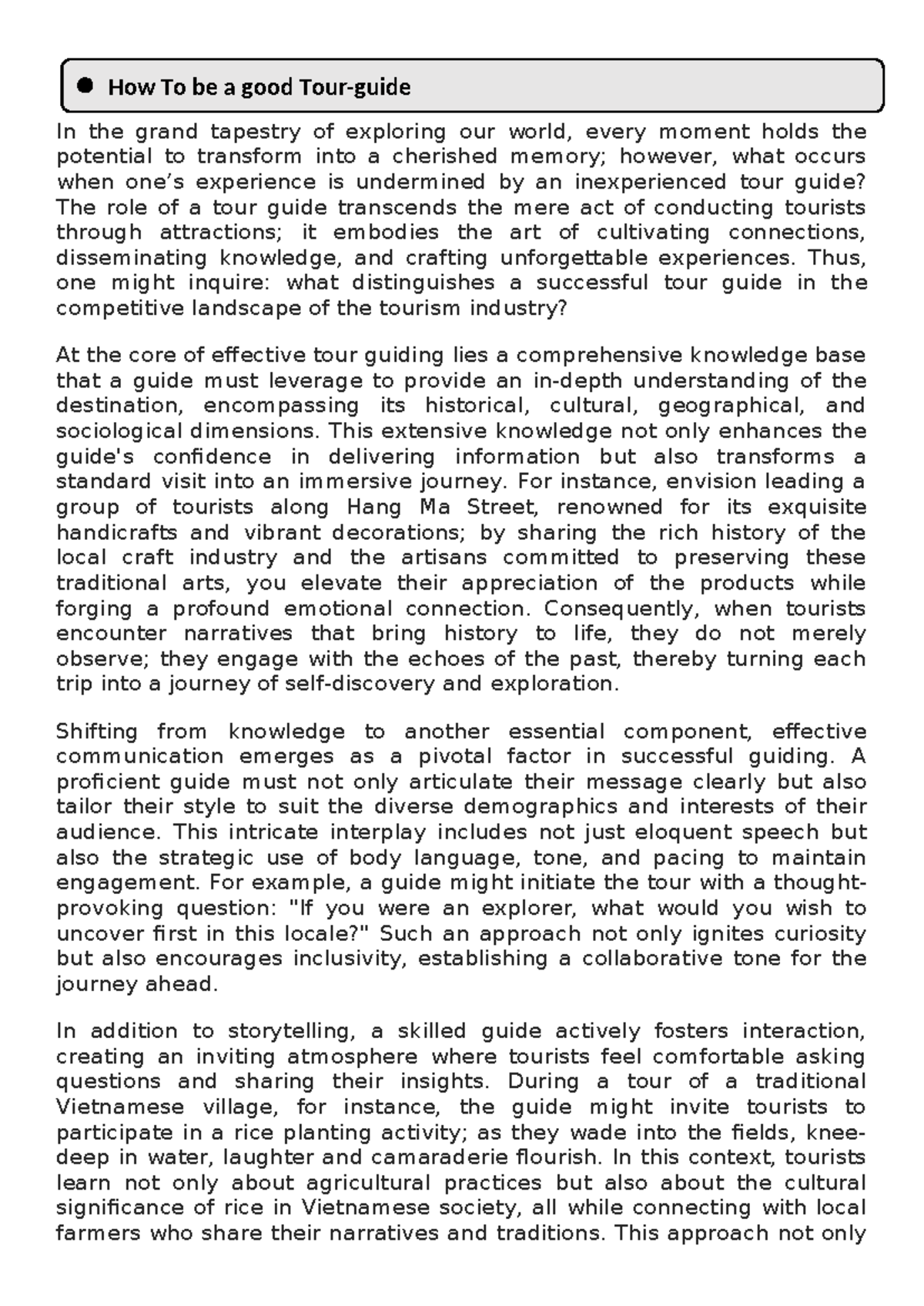 • How To be a good Tour-guide

In the grand tapestry of exploring our world, every moment holds the potential to transform into a cherished memory; however, what occurs when one's experience is undermined by an inexperienced tour guide? The role of a tour guide transcends the mere act of conducting tourists through attractions; it embodies the art of cultivating connections, disseminating knowledge, and crafting unforgettable experiences. Thus, one might inquire: what distinguishes a successful tour guide in the competitive landscape of the tourism industry?

At the core of effective tour guiding lies a comprehensive knowledge base that a guide must leverage to provide an in-depth understanding of the destination, encompassing its historical, cultural, geographical, and sociological dimensions. This extensive knowledge not only enhances the guide's confidence in delivering information but also transforms a standard visit into an immersive journey. For instance, envision leading a group of tourists along Hang Ma Street, renowned for its exquisite handicrafts and vibrant decorations; by sharing the rich history of the local craft industry and the artisans committed to preserving these traditional arts, you elevate their appreciation of the products while forging a profound emotional connection. Consequently, when tourists encounter narratives that bring history to life, they do not merely observe; they engage with the echoes of the past, thereby turning each trip into a journey of self-discovery and exploration.

Shifting from knowledge to another essential component, effective communication emerges as a pivotal factor in successful guiding. A proficient guide must not only articulate their message clearly but also tailor their style to suit the diverse demographics and interests of their audience. This intricate interplay includes not just eloquent speech but also the strategic use of body language, tone, and pacing to maintain engagement. For example, a guide might initiate the tour with a thought-provoking question: "If you were an explorer, what would you wish to uncover first in this locale?" Such an approach not only ignites curiosity but also encourages inclusivity, establishing a collaborative tone for the journey ahead.

In addition to storytelling, a skilled guide actively fosters interaction, creating an inviting atmosphere where tourists feel comfortable asking questions and sharing their insights. During a tour of a traditional Vietnamese village, for instance, the guide might invite tourists to participate in a rice planting activity; as they wade into the fields, knee-deep in water, laughter and camaraderie flourish. In this context, tourists learn not only about agricultural practices but also about the cultural significance of rice in Vietnamese society, all while connecting with local farmers who share their narratives and traditions. This approach not only